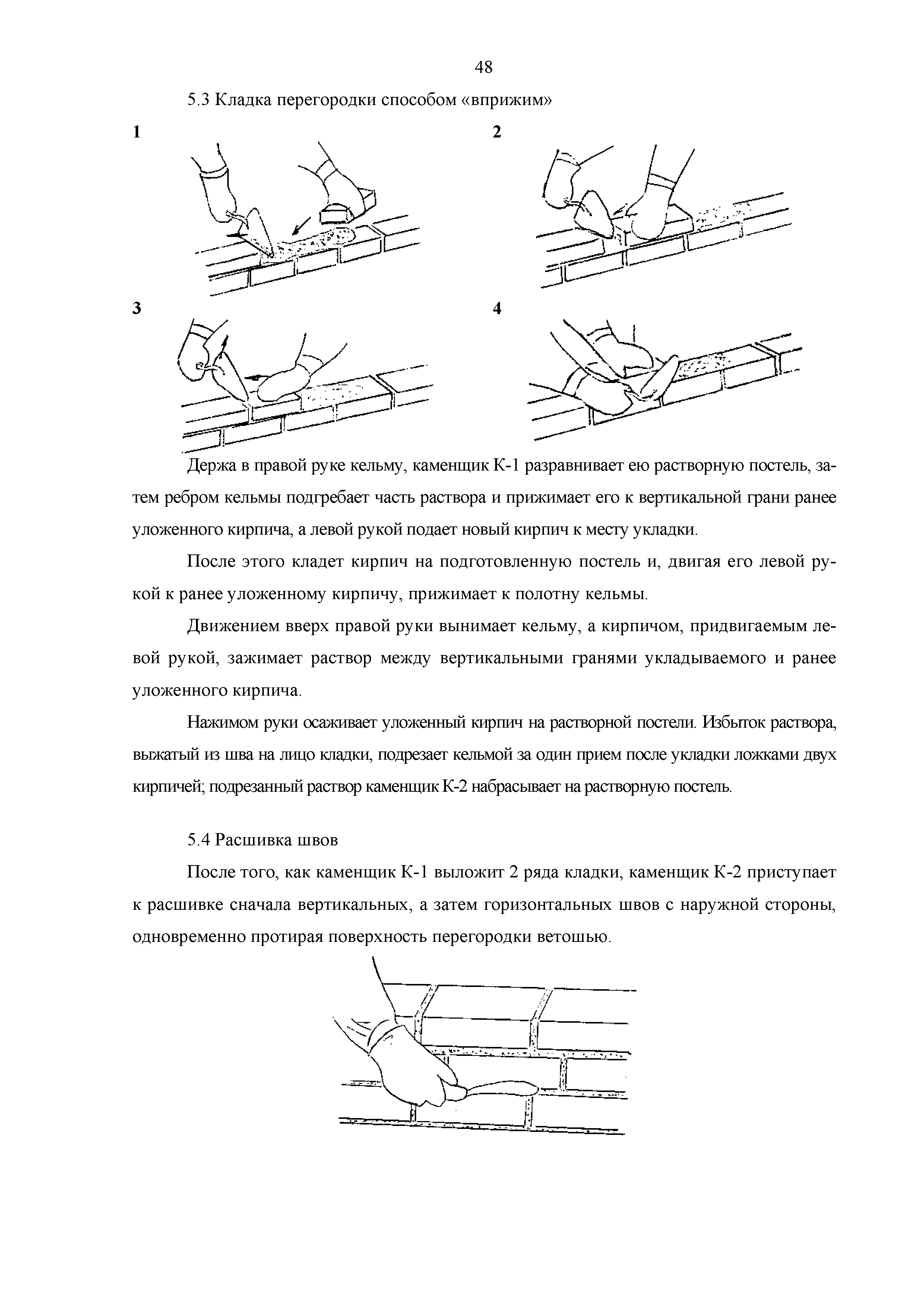 48

5.3 Кладка перегородки способом «вприжим»

1

2

3

4

Держа в правой руке кельму, каменщик К-1 разравнивает ею растворную постель, затем ребром кельмы подгребает часть раствора и прижимает его к вертикальной грани ранее уложенного кирпича, а левой рукой подает новый кирпич к месту укладки.

После этого кладет кирпич на подготовленную постель и, двигая его левой рукой к ранее уложенному кирпичу, прижимает к полотну кельмы.

Движением вверх правой руки вынимает кельму, а кирпичом, придвигаемым левой рукой, зажимает раствор между вертикальными гранями укладываемого и ранее уложенного кирпича.

Нажимом руки осаживает уложенный кирпич на растворной постели. Избыток раствора, выжатый из шва на лицо кладки, подрезает кельмой за один прием после укладки ложками двух кирпичей; подрезанный раствор каменщик К-2 набрасывает на растворную постель.

5.4 Расшивка швов

После того, как каменщик К-1 выложит 2 ряда кладки, каменщик К-2 приступает к расшивке сначала вертикальных, а затем горизонтальных швов с наружной стороны, одновременно протирая поверхность перегородки ветошью.